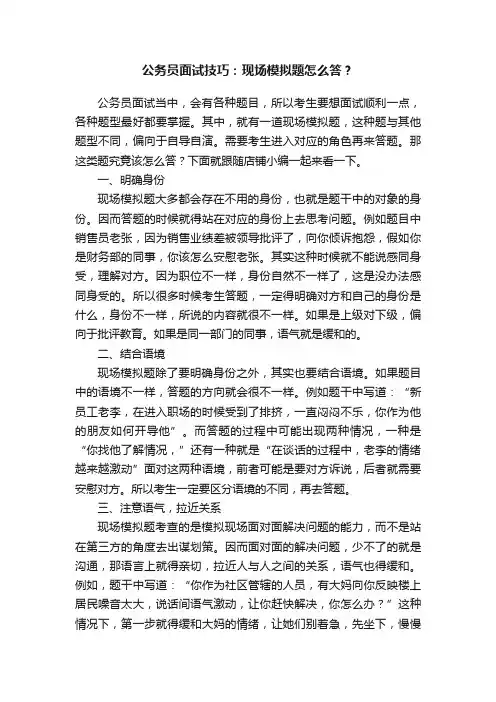 公务员面试技巧：现场模拟题怎么答？

公务员面试当中，会有各种题目，所以考生要想面试顺利一点，各种题型最好都要掌握。其中，就有一道现场模拟题，这种题与其他题型不同，偏向于自导自演。需要考生进入对应的角色再来答题。那这类题究竟该怎么答？下面就跟随店铺小编一起来看一下。

一、明确身份

现场模拟题大多都会存在不用的身份，也就是题干中的对象的身份。因而答题的时候就得站在对应的身份上去思考问题。例如题目中销售员老张，因为销售业绩差被领导批评了，向你倾诉抱怨，假如你是财务部的同事，你该怎么安慰老张。其实这种时候就不能说感同身受，理解对方。因为职位不一样，身份自然不一样了，这是没办法感同身受的。所以很多时候考生答题，一定得明确对方和自己的身份是什么，身份不一样，所说的内容就很不一样。如果是上级对下级，偏向于批评教育。如果是同一部门的同事，语气就是缓和的。

二、结合语境

现场模拟题除了要明确身份之外，其实也要结合语境。如果题目中的语境不一样，答题的方向就会很不一样。例如题干中写道：“新员工老李，在进入职场的时候受到了排挤，一直闷闷不乐，你作为他的朋友如何开导他”。而答题的过程中可能出现两种情况，一种是“你找他了解情况，”还有一种就是“在谈话的过程中，老李的情绪越来越激动”面对这两种语境，前者可能是要对方诉说，后者就需要安慰对方。所以考生一定要区分语境的不同，再去答题。

三、注意语气，拉近关系

现场模拟题考查的是模拟现场面对面解决问题的能力，而不是站在第三方的角度去出谋划策。因而面对面的解决问题，少不了的就是沟通，那语言上就得亲切，拉近人与人之间的关系，语气也得缓和。例如，题干中写道：“你作为社区管辖的人员，有大妈向你反映楼上居民噪音太大，说话间语气激动，让你赶快解决，你怎么办？”这种情况下，第一步就得缓和大妈的情绪，让她们别着急，先坐下，慢慢